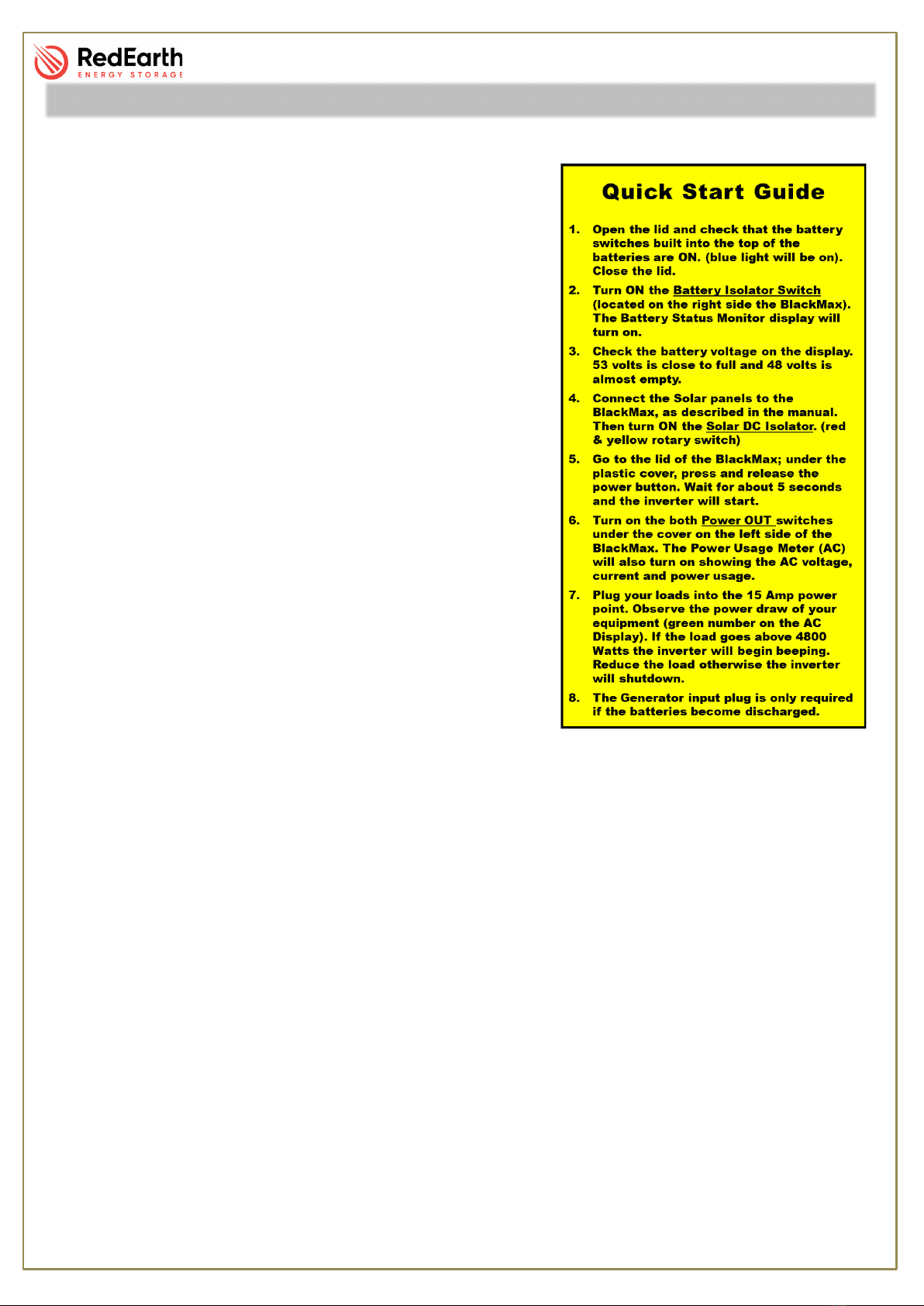 RedEarth
ENERGY STORAGE

Quick Start Guide

1. Open the lid and check that the battery switches built into the top of the batteries are ON. (blue light will be on). Close the lid.

2. Turn ON the Battery Isolator Switch (located on the right side the BlackMax). The Battery Status Monitor display will turn on.

3. Check the battery voltage on the display. 53 volts is close to full and 48 volts is almost empty.

4. Connect the Solar panels to the BlackMax, as described in the manual. Then turn ON the Solar DC Isolator. (red & yellow rotary switch)

5. Go to the lid of the BlackMax; under the plastic cover, press and release the power button. Wait for about 5 seconds and the inverter will start.

6. Turn on the both Power OUT switches under the cover on the left side of the BlackMax. The Power Usage Meter (AC) will also turn on showing the AC voltage, current and power usage.

7. Plug your loads into the 15 Amp power point. Observe the power draw of your equipment (green number on the AC Display). If the load goes above 4800 Watts the inverter will begin beeping. Reduce the load otherwise the inverter will shutdown.

8. The Generator input plug is only required if the batteries become discharged.